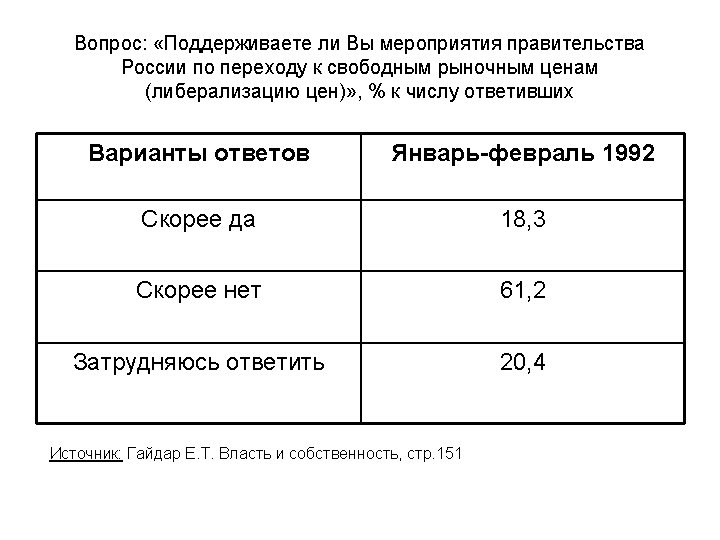 Вопрос: «Поддерживаете ли Вы мероприятия правительства России по переходу к свободным рыночным ценам (либерализацию цен)», % к числу ответивших

| Варианты ответов | Январь-февраль 1992 |
|---|---|
| Скорее да | 18,3 |
| Скорее нет | 61,2 |
| Затрудняюсь ответить | 20,4 |

Источник: Гайдар Е.Т. Власть и собственность, стр.151